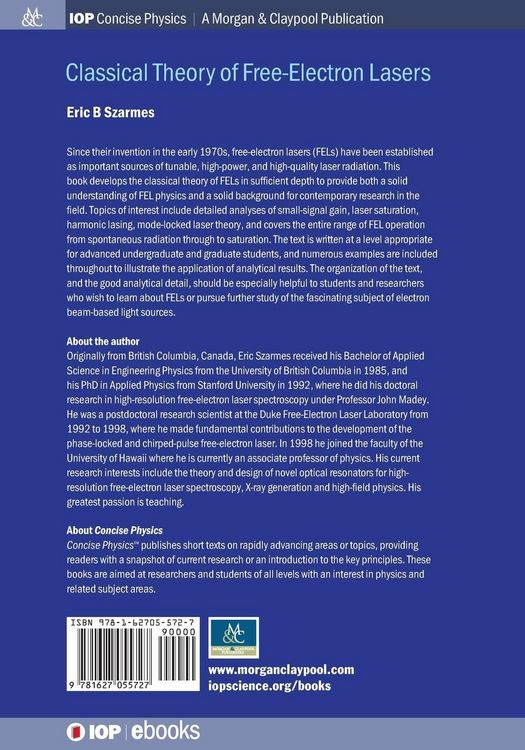 M&C IOP Concise Physics | A Morgan & Claypool Publication

Classical Theory of Free-Electron Lasers

Eric B Szarmes

Since their invention in the early 1970s, free-electron lasers (FELs) have been established as important sources of tunable, high-power, and high-quality laser radiation. This book develops the classical theory of FELs in sufficient depth to provide both a solid understanding of FEL physics and a solid background for contemporary research in the field. Topics of interest include detailed analyses of small-signal gain, laser saturation, harmonic lasing, mode-locked laser theory, and covers the entire range of FEL operation from spontaneous radiation through to saturation. The text is written at a level appropriate for advanced undergraduate and graduate students, and numerous examples are included throughout to illustrate the application of analytical results. The organization of the text, and the good analytical detail, should be especially helpful to students and researchers who wish to learn about FELs or pursue further study of the fascinating subject of electron beam-based light sources.

About the author
Originally from British Columbia, Canada, Eric Szarmes received his Bachelor of Applied Science in Engineering Physics from the University of British Columbia in 1985, and his PhD in Applied Physics from Stanford University in 1992, where he did his doctoral research in high-resolution free-electron laser spectroscopy under Professor John Madey. He was a postdoctoral research scientist at the Duke Free-Electron Laser Laboratory from 1992 to 1998, where he made fundamental contributions to the development of the phase-locked and chirped-pulse free-electron laser. In 1998 he joined the faculty of the University of Hawaii where he is currently an associate professor of physics. His current research interests include the theory and design of novel optical resonators for high-resolution free-electron laser spectroscopy, X-ray generation and high-field physics. His greatest passion is teaching.

About Concise Physics
Concise Physics™ publishes short texts on rapidly advancing areas or topics, providing readers with a snapshot of current research or an introduction to the key principles. These books are aimed at researchers and students of all levels with an interest in physics and related subject areas.

ISBN 978-1-62705-572-7
90000
9 781627 055727

M&C MORGAN & CLAYPOOL PUBLISHERS

www.morganclaypool.com
iopscience.org/books

IOP | ebooks